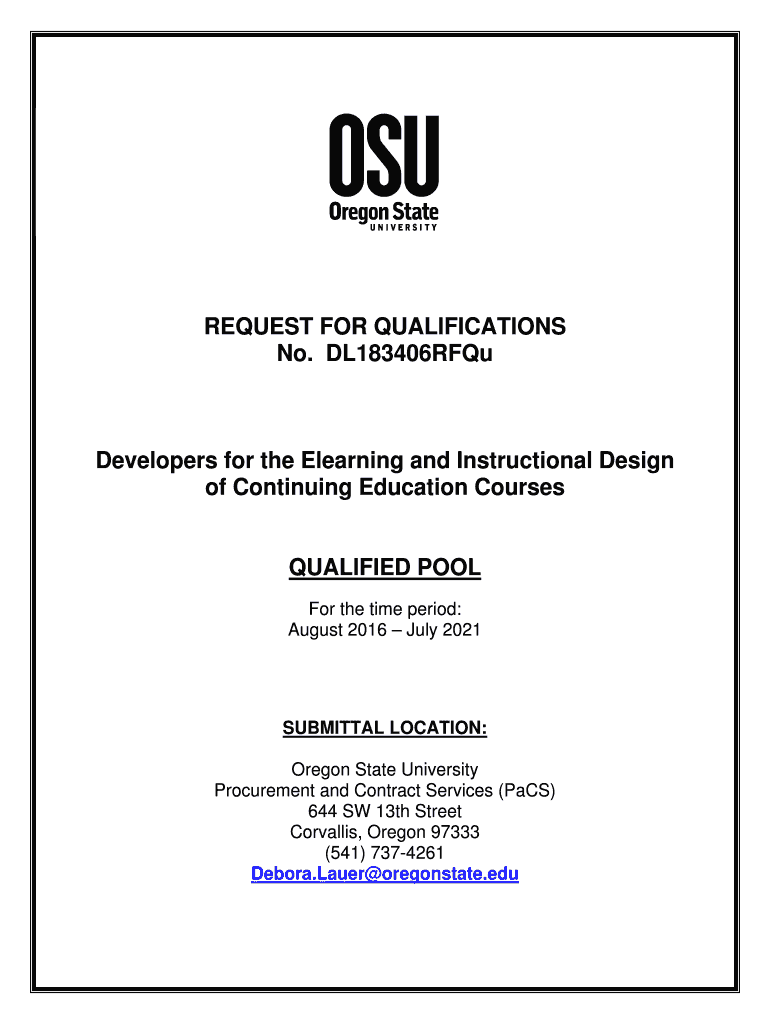 OSU
Oregon State
UNIVERSITY

REQUEST FOR QUALIFICATIONS
No. DL183406RFQu

Developers for the Elearning and Instructional Design of Continuing Education Courses

QUALIFIED POOL

For the time period:
August 2016 – July 2021

SUBMITTAL LOCATION:

Oregon State University
Procurement and Contract Services (PaCS)
644 SW 13th Street
Corvallis, Oregon 97333
(541) 737-4261
Debora.Lauer@oregonstate.edu